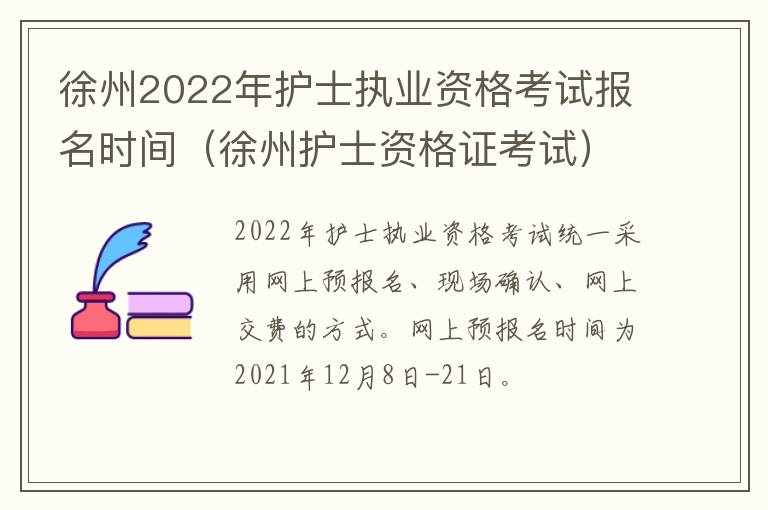 徐州2022年护士执业资格考试报名时间（徐州护士资格证考试）

2022年护士执业资格考试统一采用网上预报名、现场确认、网上交费的方式。网上预报名时间为2021年12月8日-21日。